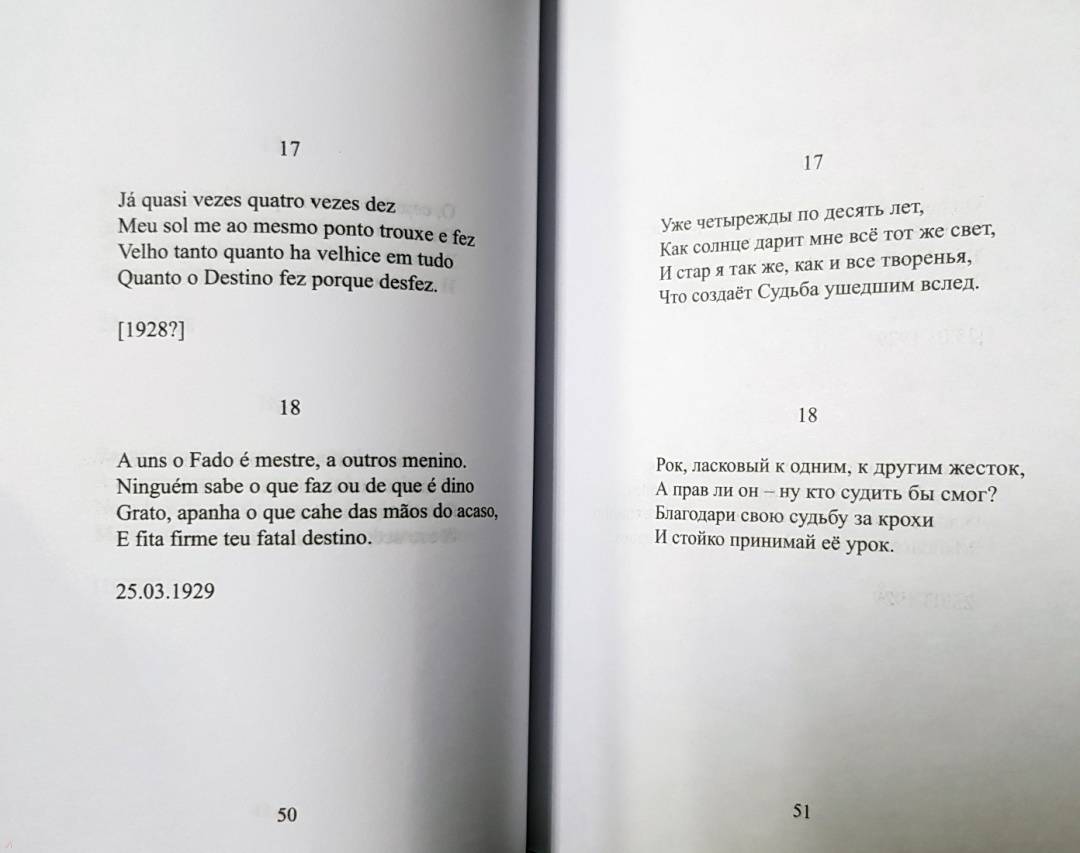 17

Já quasi vezes quatro vezes dez
Meu sol me ao mesmo ponto trouxe e fez
Velho tanto quanto ha velhice em tudo
Quanto o Destino fez porque desfez.

[1928?]

18

A uns o Fado é mestre, a outros menino.
Ninguém sabe o que faz ou de que é dino
Grato, apanha o que cahe das mãos do acaso,
E fita firme teu fatal destino.

25.03.1929

50

17

Уже четырежды по десять лет,
Как солнце дарит мне всё тот же свет,
И стар я так же, как и все творенья,
Что создаёт Судьба ушедшим вслед.

18

Рок, ласковый к одним, к другим жесток,
А прав ли он – ну кто судить бы смог?
Благодари свою судьбу за крохи
И стойко принимай её урок.

51